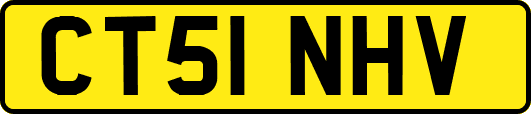 CT51 NHV